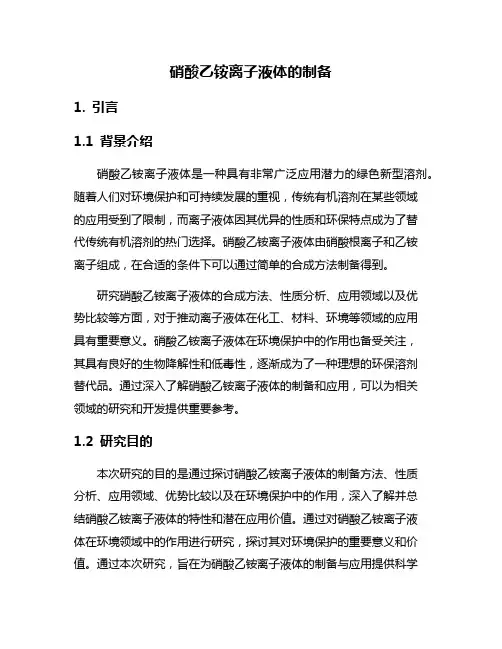 硝酸乙铵离子液体的制备

1. 引言

1.1 背景介绍

硝酸乙铵离子液体是一种具有非常广泛应用潜力的绿色新型溶剂。随着人们对环境保护和可持续发展的重视，传统有机溶剂在某些领域的应用受到了限制，而离子液体因其优异的性质和环保特点成为了替代传统有机溶剂的热门选择。硝酸乙铵离子液体由硝酸根离子和乙铵离子组成，在合适的条件下可以通过简单的合成方法制备得到。

研究硝酸乙铵离子液体的合成方法、性质分析、应用领域以及优势比较等方面，对于推动离子液体在化工、材料、环境等领域的应用具有重要意义。硝酸乙铵离子液体在环境保护中的作用也备受关注，其具有良好的生物降解性和低毒性，逐渐成为了一种理想的环保溶剂替代品。通过深入了解硝酸乙铵离子液体的制备和应用，可以为相关领域的研究和开发提供重要参考。

1.2 研究目的

本次研究的目的是通过探讨硝酸乙铵离子液体的制备方法、性质分析、应用领域、优势比较以及在环境保护中的作用，深入了解并总结硝酸乙铵离子液体的特性和潜在应用价值。通过对硝酸乙铵离子液体在环境领域中的作用进行研究，探讨其对环境保护的重要意义和价值。通过本次研究，旨在为硝酸乙铵离子液体的制备与应用提供科学